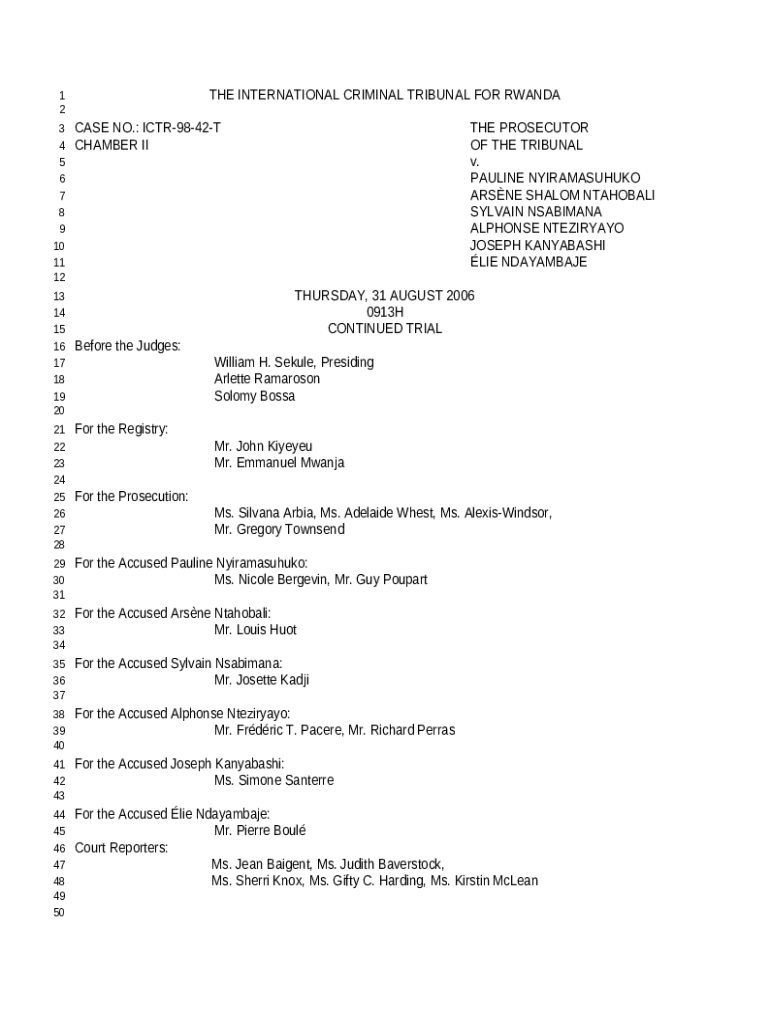 1 THE INTERNATIONAL CRIMINAL TRIBUNAL FOR RWANDA
2
3 CASE NO.: ICTR-98-42-T THE PROSECUTOR
4 CHAMBER II OF THE TRIBUNAL
5 v.
6 PAULINE NYIRAMASUHUKO
7 ARSÈNE SHALOM NTAHOBALI
8 SYLVAIN NSABIMANA
9 ALPHONSE NTEZIRYAYO
10 JOSEPH KANYABASHI
11 ÉLIE NDAYAMBAJE
12
13 THURSDAY, 31 AUGUST 2006
14 0913H
15 CONTINUED TRIAL
16 Before the Judges:
17 William H. Sekule, Presiding
18 Arlette Ramaroson
19 Solomy Bossa
20
21 For the Registry:
22 Mr. John Kiyeyeu
23 Mr. Emmanuel Mwanja
24
25 For the Prosecution:
26 Ms. Silvana Arbia, Ms. Adelaide Whest, Ms. Alexis-Windsor,
27 Mr. Gregory Townsend
28
29 For the Accused Pauline Nyiramasuhuko:
30 Ms. Nicole Bergevin, Mr. Guy Poupart
31
32 For the Accused Arsène Ntahobali:
33 Mr. Louis Huot
34
35 For the Accused Sylvain Nsabimana:
36 Mr. Josette Kadji
37
38 For the Accused Alphonse Nteziryayo:
39 Mr. Frédéric T. Pacere, Mr. Richard Perras
40
41 For the Accused Joseph Kanyabashi:
42 Ms. Simone Santerre
43
44 For the Accused Élie Ndayambaje:
45 Mr. Pierre Boulé
46 Court Reporters:
47 Ms. Jean Baigent, Ms. Judith Baverstock,
48 Ms. Sherri Knox, Ms. Gifty C. Harding, Ms. Kirstin McLean
49
50